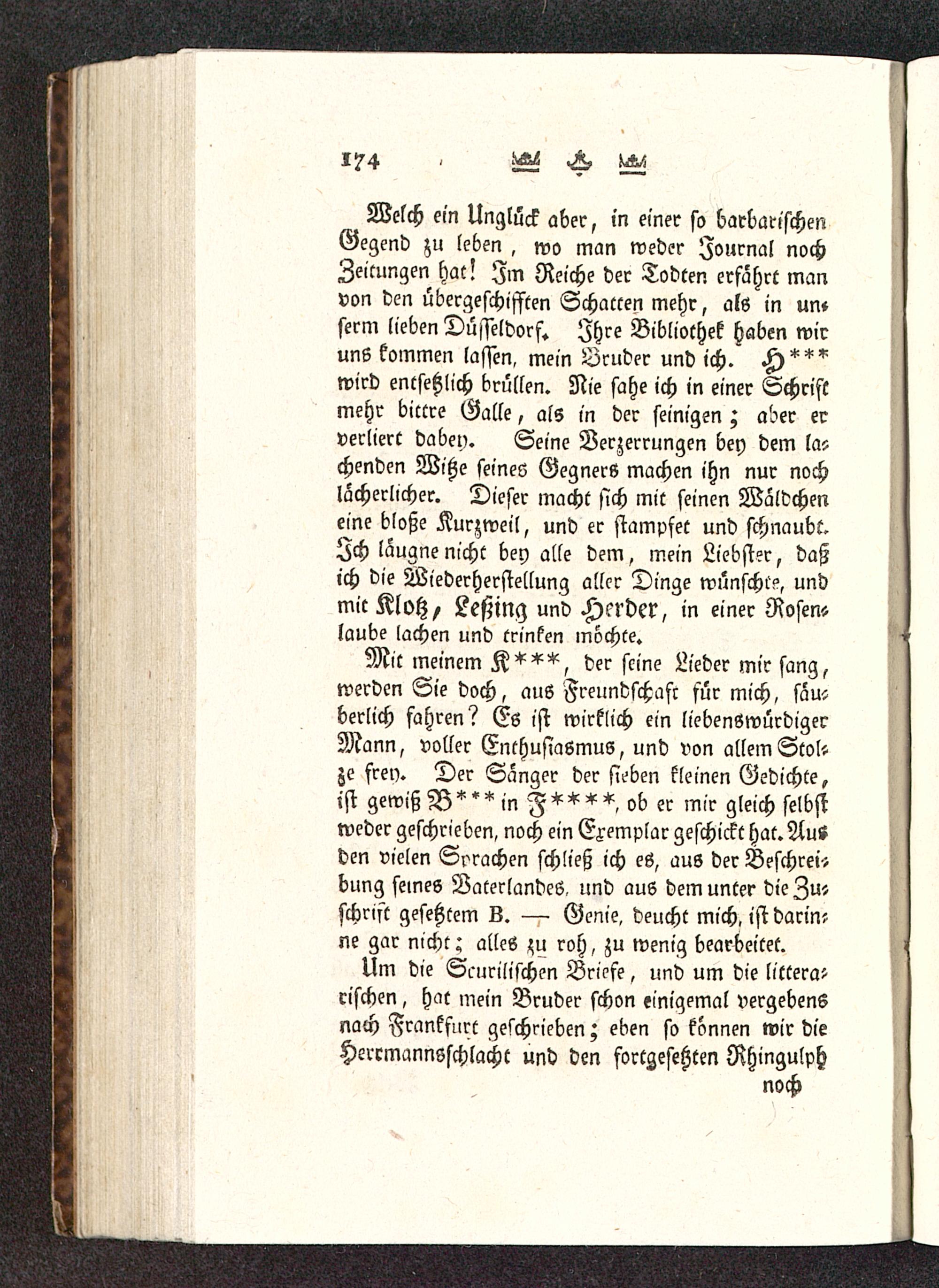 174

Welch ein Unglück aber, in einer so barbarischen Gegend zu leben, wo man weder Journal noch Zeitungen hat! Im Reiche der Todten erfährt man von den übergeschifften Schatten mehr, als in unserm lieben Düsseldorf. Ihre Bibliothek haben wir uns kommen lassen, mein Bruder und ich. H*** wird entsetzlich brüllen. Nie sahe ich in einer Schrift mehr bittre Galle, als in der seinigen; aber er verliert dabey. Seine Verzerrungen bey dem lachenden Witze seines Gegners machen ihn nur noch lächerlicher. Dieser macht sich mit seinen Wäldchen eine bloße Kurzweil, und er stampfet und schnaubt. Ich läugne nicht bey alle dem, mein Liebster, daß ich die Wiederherstellung aller Dinge wünschte, und mit Klotz, Leßing und Herder, in einer Rosenlaube lachen und trinken möchte.

Mit meinem K***, der seine Lieder mir sang, werden Sie doch, aus Freundschaft für mich, säuberlich fahren? Es ist wirklich ein liebenswürdiger Mann, voller Enthusiasmus, und von allem Stolze frey. Der Sänger der sieben kleinen Gedichte, ist gewiß B*** in F****, ob er mir gleich selbst weder geschrieben, noch ein Exemplar geschickt hat. Aus den vielen Sprachen schließ ich es, aus der Beschreibung seines Vaterlandes, und aus dem unter die Zuschrift gesetztem B. — Genie, deucht mich, ist darinne gar nicht; alles zu roh, zu wenig bearbeitet.

Um die Scurilischen Briefe, und um die litterarischen, hat mein Bruder schon einigemal vergebens nach Frankfurt geschrieben; eben so können wir die Herrmannsschlacht und den fortgesetzten Rhingulph

noch